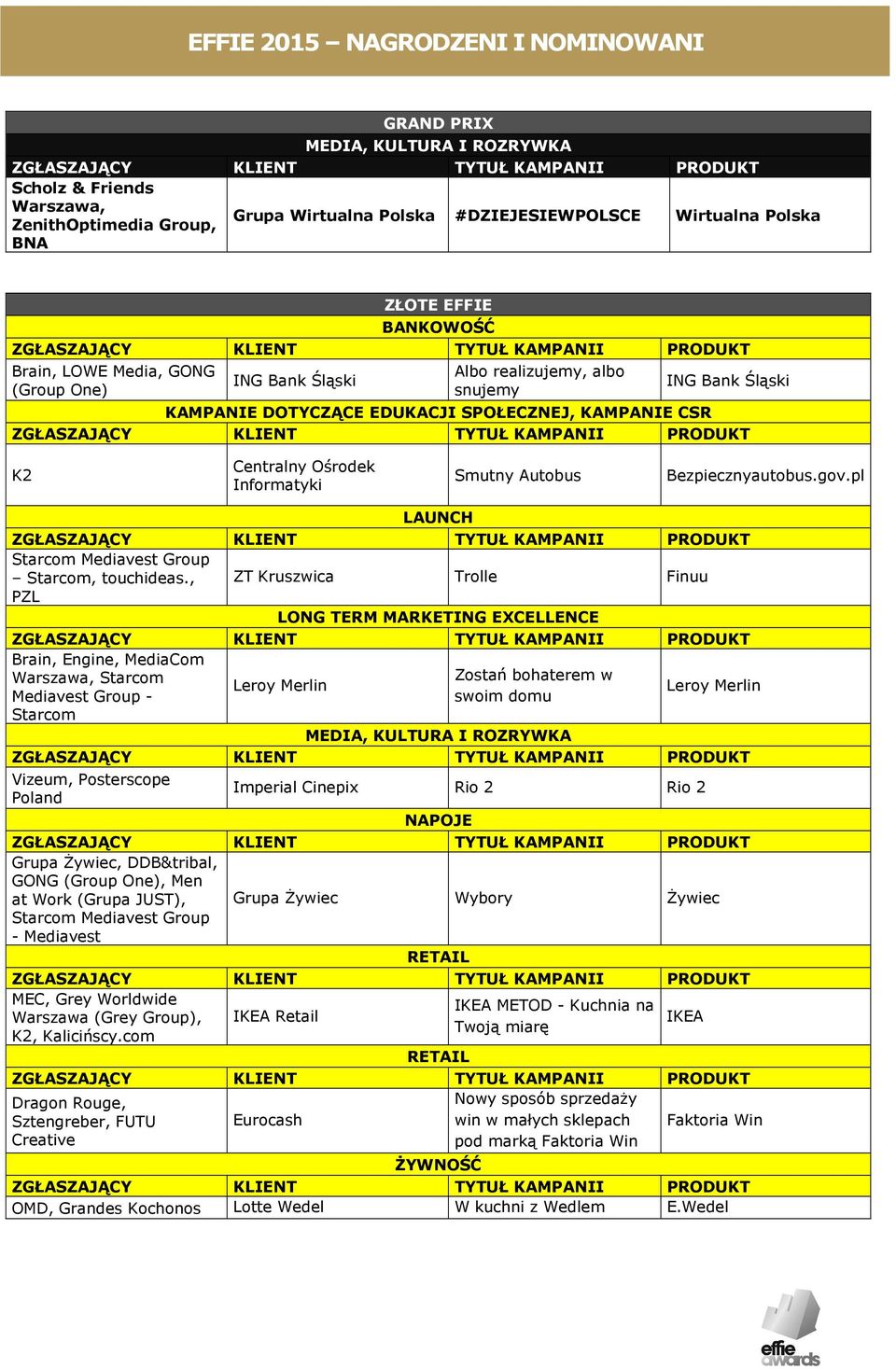 EFFIE 2015 – NAGRODZENI I NOMINOWANI

GRAND PRIX
MEDIA, KULTURA I ROZRYWKA

| ZGŁASZAJĄCY | KLIENT | TYTUŁ KAMPANII | PRODUKT |
|---|---|---|---|
| Scholz & Friends Warszawa, ZenithOptimedia Group, BNA | Grupa Wirtualna Polska | #DZIEJESIEWPOLSCE | Wirtualna Polska |

ZŁOTE EFFIE
BANKOWOŚĆ

| ZGŁASZAJĄCY | KLIENT | TYTUŁ KAMPANII | PRODUKT |
|---|---|---|---|
| Brain, LOWE Media, GONG (Group One) | ING Bank Śląski | Albo realizujemy, albo snujemy | ING Bank Śląski |

KAMPANIE DOTYCZĄCE EDUKACJI SPOŁECZNEJ, KAMPANIE CSR

| ZGŁASZAJĄCY | KLIENT | TYTUŁ KAMPANII | PRODUKT |
|---|---|---|---|
| K2 | Centralny Ośrodek Informatyki | Smutny Autobus | Bezpiecznyautobus.gov.pl |

LAUNCH

| ZGŁASZAJĄCY | KLIENT | TYTUŁ KAMPANII | PRODUKT |
|---|---|---|---|
| Starcom Mediavest Group – Starcom, touchideas., PZL | ZT Kruszwica | Trolle | Finuu |

LONG TERM MARKETING EXCELLENCE

| ZGŁASZAJĄCY | KLIENT | TYTUŁ KAMPANII | PRODUKT |
|---|---|---|---|
| Brain, Engine, MediaCom Warszawa, Starcom Mediavest Group - Starcom | Leroy Merlin | Zostań bohaterem w swoim domu | Leroy Merlin |

MEDIA, KULTURA I ROZRYWKA

| ZGŁASZAJĄCY | KLIENT | TYTUŁ KAMPANII | PRODUKT |
|---|---|---|---|
| Vizeum, Posterscope Poland | Imperial Cinepix | Rio 2 | Rio 2 |

NAPOJE

| ZGŁASZAJĄCY | KLIENT | TYTUŁ KAMPANII | PRODUKT |
|---|---|---|---|
| Grupa Żywiec, DDB&tribal, GONG (Group One), Men at Work (Grupa JUST), Starcom Mediavest Group - Mediavest | Grupa Żywiec | Wybory | Żywiec |

RETAIL

| ZGŁASZAJĄCY | KLIENT | TYTUŁ KAMPANII | PRODUKT |
|---|---|---|---|
| MEC, Grey Worldwide Warszawa (Grey Group), K2, Kalicińscy.com | IKEA Retail | IKEA METOD - Kuchnia na Twoją miarę | IKEA |

RETAIL

| ZGŁASZAJĄCY | KLIENT | TYTUŁ KAMPANII | PRODUKT |
|---|---|---|---|
| Dragon Rouge, Sztengreber, FUTU Creative | Eurocash | Nowy sposób sprzedaży win w małych sklepach pod marką Faktoria Win | Faktoria Win |

ŻYWNOŚĆ

| ZGŁASZAJĄCY | KLIENT | TYTUŁ KAMPANII | PRODUKT |
|---|---|---|---|
| OMD, Grandes Kochonos | Lotte Wedel | W kuchni z Wedlem | E.Wedel |

effie awards